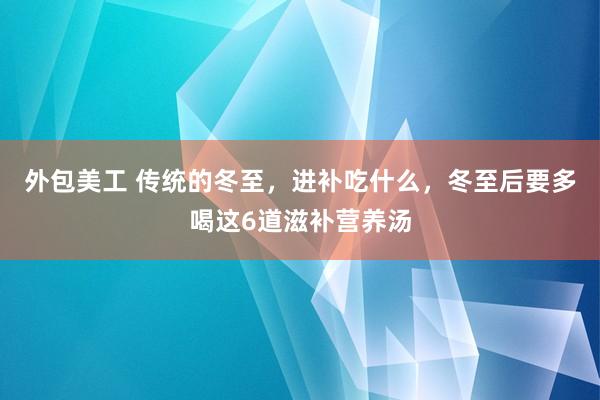 外包美工 传统的冬至，进补吃什么，冬至后要多喝这6道滋补营养汤